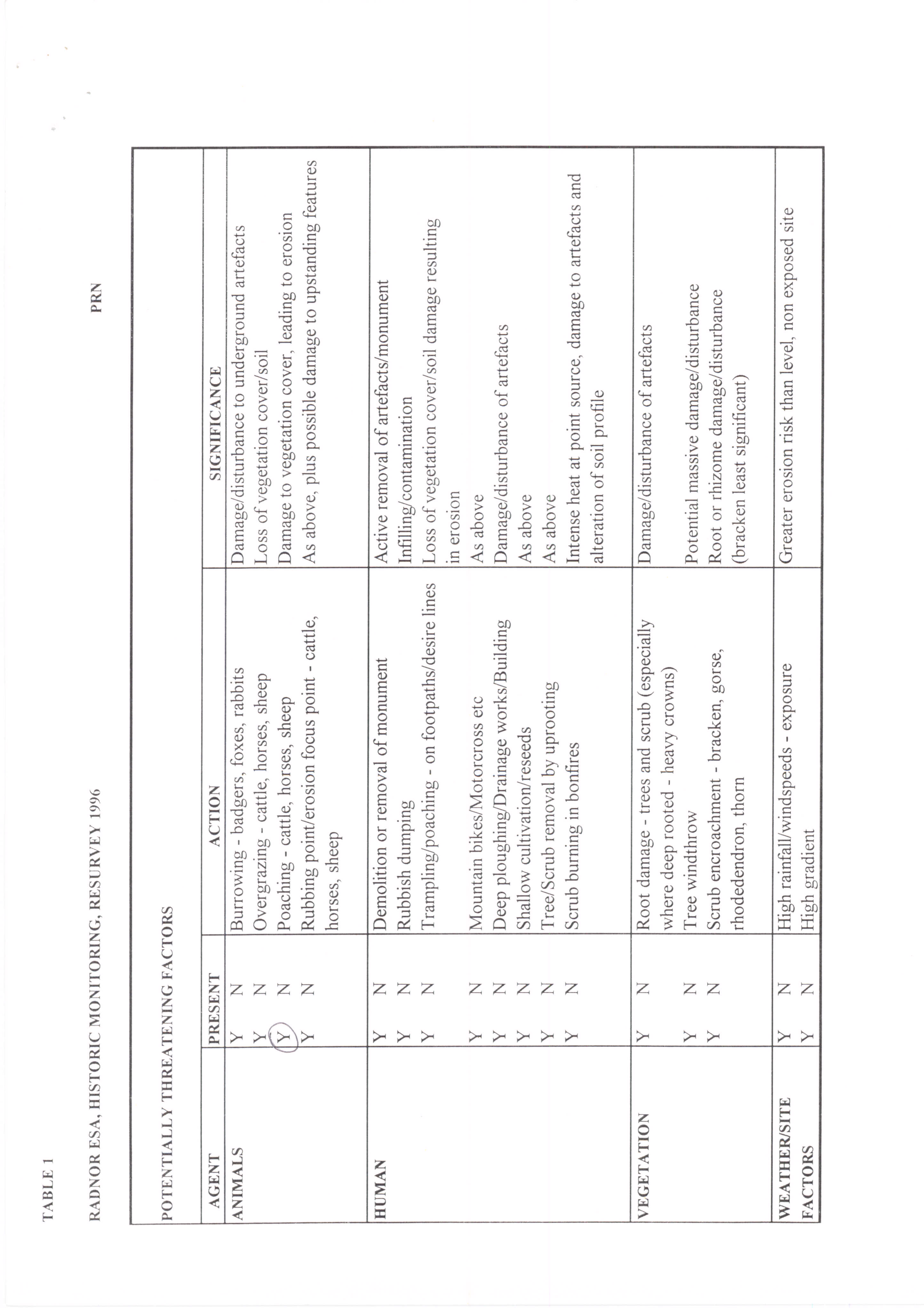 TABLE 1

RADNOR ESA, HISTORIC MONITORING, RESURVEY 1996 PRN

POTENTIALLY THREATENING FACTORS

| AGENT | PRESENT | ACTION | SIGNIFICANCE |
|---|---|---|---|
| ANIMALS | Y N | Burrowing - badgers, foxes, rabbits | Damage/disturbance to underground artefacts |
| | Y N | Overgrazing - cattle, horses, sheep | Loss of vegetation cover/soil |
| | Y N | Poaching - cattle, horses, sheep | Damage to vegetation cover, leading to erosion |
| | Y N | Rubbing point/erosion focus point - cattle, horses, sheep | As above, plus possible damage to upstanding features |
| HUMAN | Y N | Demolition or removal of monument | Active removal of artefacts/monument |
| | Y N | Rubbish dumping | Infilling/contamination |
| | Y N | Trampling/poaching - on footpaths/desire lines | Loss of vegetation cover/soil damage resulting in erosion |
| | Y N | Mountain bikes/Motorcross etc | As above |
| | Y N | Deep ploughing/Drainage works/Building | Damage/disturbance of artefacts |
| | Y N | Shallow cultivation/reseeds | As above |
| | Y N | Tree/Scrub removal by uprooting | As above |
| | Y N | Scrub burning in bonfires | Intense heat at point source, damage to artefacts and alteration of soil profile |
| VEGETATION | Y N | Root damage - trees and scrub (especially where deep rooted - heavy crowns) | Damage/disturbance of artefacts |
| | Y N | Tree windthrow | Potential massive damage/disturbance |
| | Y N | Scrub encroachment - bracken, gorse, rhodedendron, thorn | Root or rhizome damage/disturbance (bracken least significant) |
| WEATHER/SITE FACTORS | Y N | High rainfall/windspeeds - exposure | Greater erosion risk than level, non exposed site |
| | Y N | High gradient | |